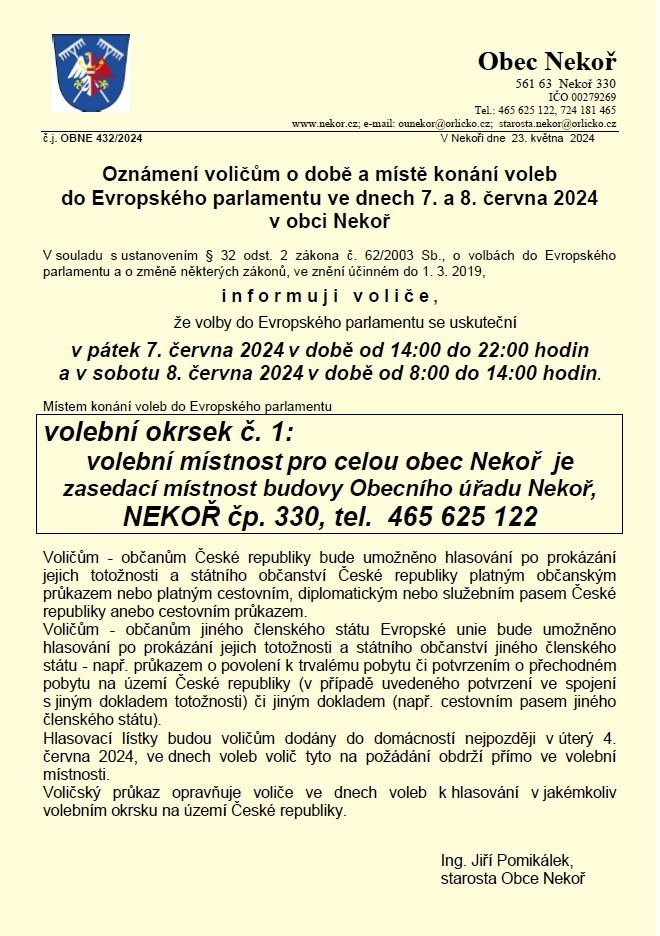 Obec Nekoř

561 63 Nekoř 330
IČO 00279269
Tel.: 465 625 122, 724 181 465
www.nekor.cz; e-mail: ounekor@orlicko.cz; starosta.nekor@orlicko.cz

č.j. OBNE 432/2024

V Nekoři dne 23. května 2024

Oznámení voličům o době a místě konání voleb do Evropského parlamentu ve dnech 7. a 8. června 2024 v obci Nekoř

V souladu s ustanovením § 32 odst. 2 zákona č. 62/2003 Sb., o volbách do Evropského parlamentu a o změně některých zákonů, ve znění účinném do 1. 3. 2019,

informuji voliče,

že volby do Evropského parlamentu se uskuteční

v pátek 7. června 2024 v době od 14:00 do 22:00 hodin a v sobotu 8. června 2024 v době od 8:00 do 14:00 hodin.

Místem konání voleb do Evropského parlamentu

volební okrsek č. 1:
volební místnost pro celou obec Nekoř je zasedací místnost budovy Obecního úřadu Nekoř, NEKOŘ čp. 330, tel. 465 625 122

Voličům - občanům České republiky bude umožněno hlasování po prokázání jejich totožnosti a státního občanství České republiky platným občanským průkazem nebo platným cestovním, diplomatickým nebo služebním pasem České republiky anebo cestovním průkazem.
Voličům - občanům jiného členského státu Evropské unie bude umožněno hlasování po prokázání jejich totožnosti a státního občanství jiného členského státu - např. průkazem o povolení k trvalému pobytu či potvrzením o přechodném pobytu na území České republiky (v případě uvedeného potvrzení ve spojení s jiným dokladem totožnosti) či jiným dokladem (např. cestovním pasem jiného členského státu).
Hlasovací lístky budou voličům dodány do domácností nejpozději v úterý 4. června 2024, ve dnech voleb volič tyto na požádání obdrží přímo ve volební místnosti.
Voličský průkaz opravňuje voliče ve dnech voleb k hlasování v jakémkoliv volebním okrsku na území České republiky.

Ing. Jiří Pomikálek,
starosta Obce Nekoř